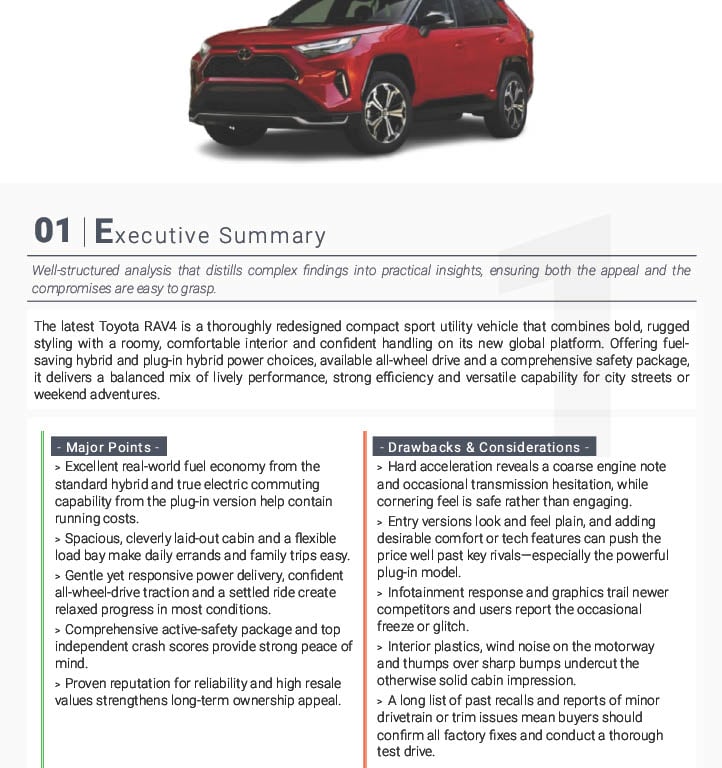 01 | Executive Summary

Well-structured analysis that distills complex findings into practical insights, ensuring both the appeal and the compromises are easy to grasp.

The latest Toyota RAV4 is a thoroughly redesigned compact sport utility vehicle that combines bold, rugged styling with a roomy, comfortable interior and confident handling on its new global platform. Offering fuel-saving hybrid and plug-in hybrid power choices, available all-wheel drive and a comprehensive safety package, it delivers a balanced mix of lively performance, strong efficiency and versatile capability for city streets or weekend adventures.

- Major Points -

> Excellent real-world fuel economy from the standard hybrid and true electric commuting capability from the plug-in version help contain running costs.

> Spacious, cleverly laid-out cabin and a flexible load bay make daily errands and family trips easy.

> Gentle yet responsive power delivery, confident all-wheel-drive traction and a settled ride create relaxed progress in most conditions.

> Comprehensive active-safety package and top independent crash scores provide strong peace of mind.

> Proven reputation for reliability and high resale values strengthens long-term ownership appeal.

- Drawbacks & Considerations -

> Hard acceleration reveals a coarse engine note and occasional transmission hesitation, while cornering feel is safe rather than engaging.

> Entry versions look and feel plain, and adding desirable comfort or tech features can push the price well past key rivals—especially the powerful plug-in model.

> Infotainment response and graphics trail newer competitors and users report the occasional freeze or glitch.

> Interior plastics, wind noise on the motorway and thumps over sharp bumps undercut the otherwise solid cabin impression.

> A long list of past recalls and reports of minor drivetrain or trim issues mean buyers should confirm all factory fixes and conduct a thorough test drive.